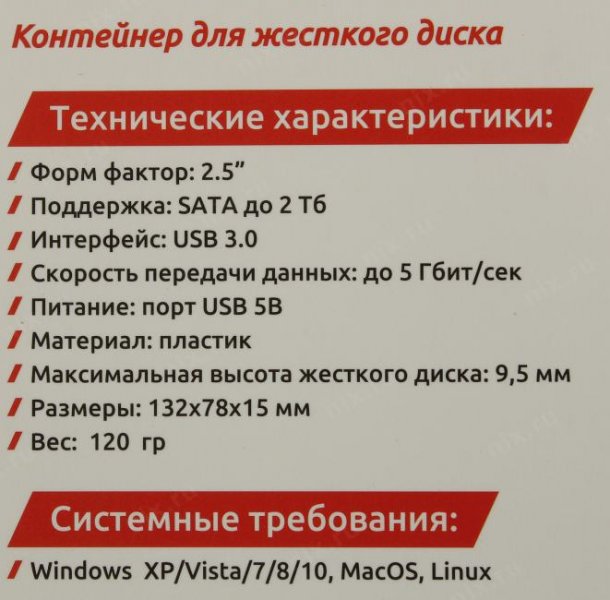 Контейнер для жесткого диска

Технические характеристики:

/ Форм фактор: 2.5"
/ Поддержка: SATA до 2 Тб
/ Интерфейс: USB 3.0
/ Скорость передачи данных: до 5 Гбит/сек
/ Питание: порт USB 5В
/ Материал: пластик
/ Максимальная высота жесткого диска: 9,5 мм
/ Размеры: 132x78x15 мм
/ Вес: 120 гр

Системные требования:

/ Windows XP/Vista/7/8/10, MacOS, Linux